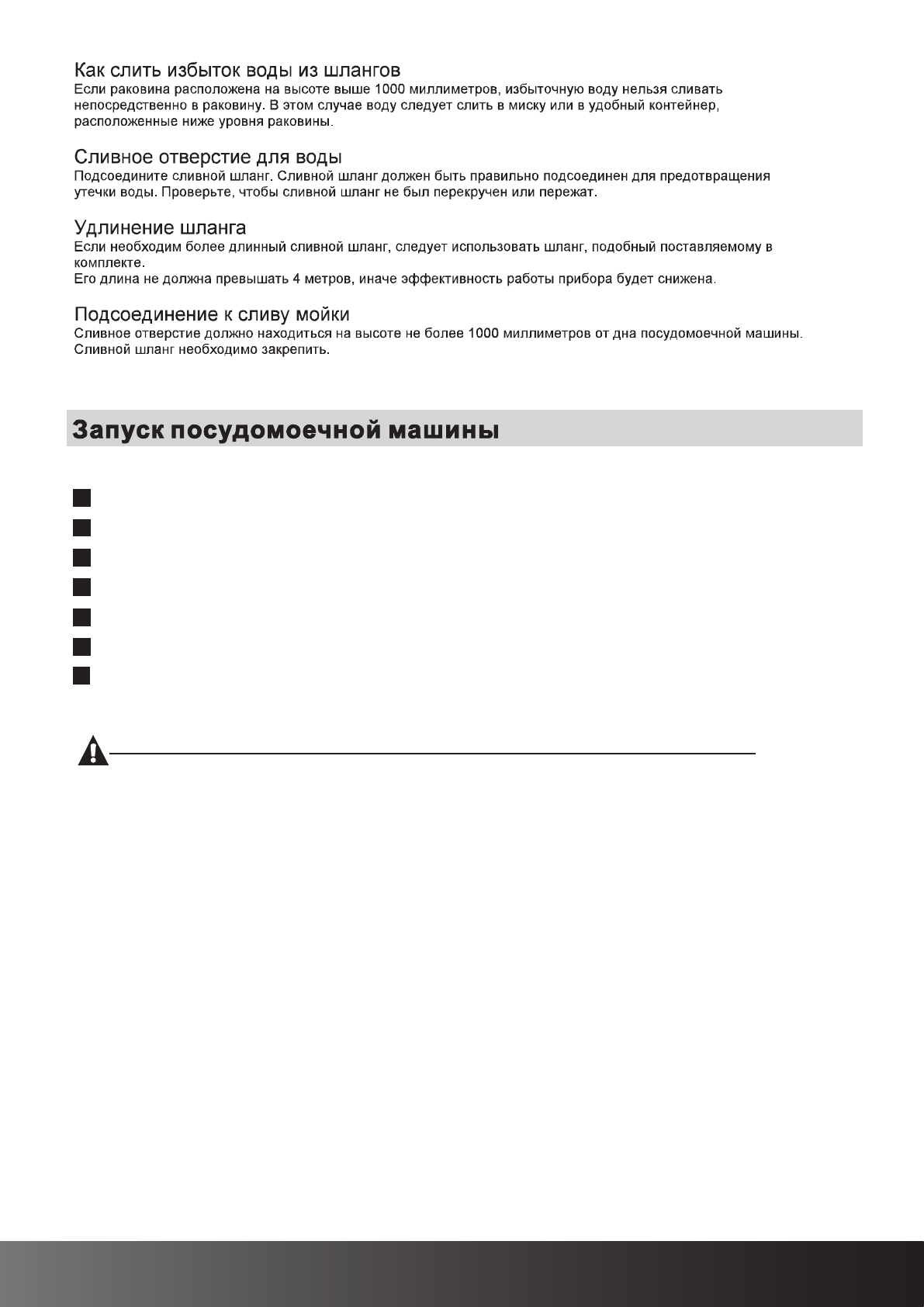 Как слить избыток воды из шлангов
Если раковина расположена на высоте выше 1000 миллиметров, избыточную воду нельзя сливать непосредственно в раковину. В этом случае воду следует слить в миску или в удобный контейнер, расположенные ниже уровня раковины.

Сливное отверстие для воды
Подсоедините сливной шланг. Сливной шланг должен быть правильно подсоединен для предотвращения утечки воды. Проверьте, чтобы сливной шланг не был перекручен или пережат.

Удлинение шланга
Если необходим более длинный сливной шланг, следует использовать шланг, подобный поставляемому в комплекте.
Его длина не должна превышать 4 метров, иначе эффективность работы прибора будет снижена.

Подсоединение к сливу мойки
Сливное отверстие должно находиться на высоте не более 1000 миллиметров от дна посудомоечной машины. Сливной шланг необходимо закрепить.

Запуск посудомоечной машины